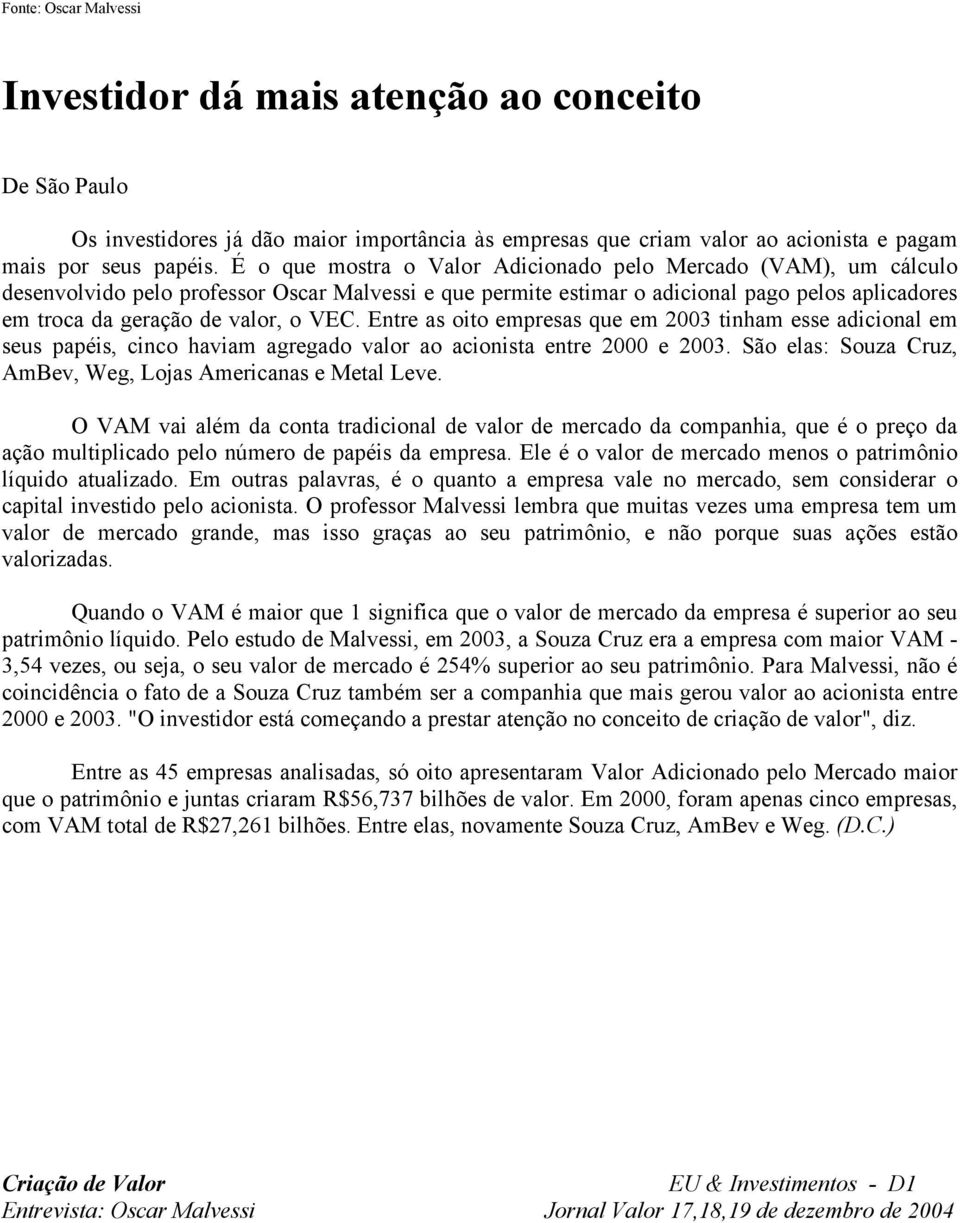 Fonte: Oscar Malvessi

Investidor dá mais atenção ao conceito

De São Paulo

Os investidores já dão maior importância às empresas que criam valor ao acionista e pagam mais por seus papéis. É o que mostra o Valor Adicionado pelo Mercado (VAM), um cálculo desenvolvido pelo professor Oscar Malvessi e que permite estimar o adicional pago pelos aplicadores em troca da geração de valor, o VEC. Entre as oito empresas que em 2003 tinham esse adicional em seus papéis, cinco haviam agregado valor ao acionista entre 2000 e 2003. São elas: Souza Cruz, AmBev, Weg, Lojas Americanas e Metal Leve.

O VAM vai além da conta tradicional de valor de mercado da companhia, que é o preço da ação multiplicado pelo número de papéis da empresa. Ele é o valor de mercado menos o patrimônio líquido atualizado. Em outras palavras, é o quanto a empresa vale no mercado, sem considerar o capital investido pelo acionista. O professor Malvessi lembra que muitas vezes uma empresa tem um valor de mercado grande, mas isso graças ao seu patrimônio, e não porque suas ações estão valorizadas.

Quando o VAM é maior que 1 significa que o valor de mercado da empresa é superior ao seu patrimônio líquido. Pelo estudo de Malvessi, em 2003, a Souza Cruz era a empresa com maior VAM - 3,54 vezes, ou seja, o seu valor de mercado é 254% superior ao seu patrimônio. Para Malvessi, não é coincidência o fato de a Souza Cruz também ser a companhia que mais gerou valor ao acionista entre 2000 e 2003. "O investidor está começando a prestar atenção no conceito de criação de valor", diz.

Entre as 45 empresas analisadas, só oito apresentaram Valor Adicionado pelo Mercado maior que o patrimônio e juntas criaram R$56,737 bilhões de valor. Em 2000, foram apenas cinco empresas, com VAM total de R$27,261 bilhões. Entre elas, novamente Souza Cruz, AmBev e Weg. (D.C.)

Criação de Valor
Entrevista: Oscar Malvessi

EU & Investimentos - D1
Jornal Valor 17,18,19 de dezembro de 2004